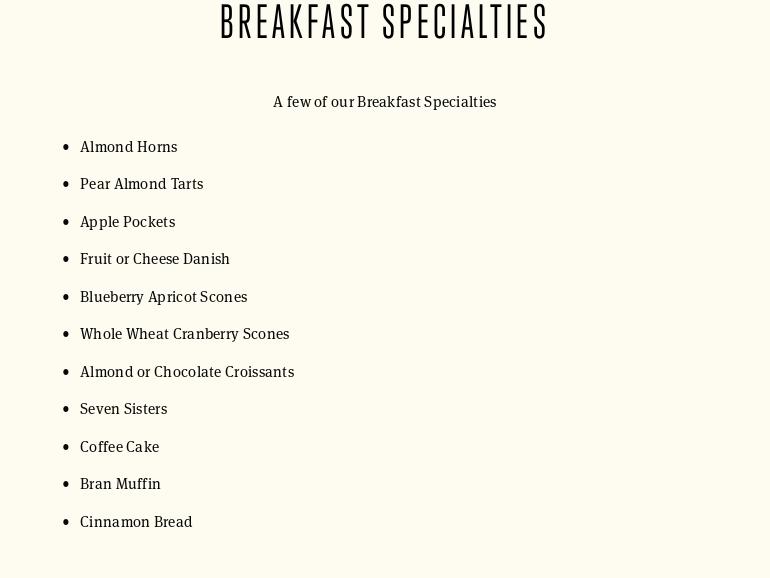 BREAKFAST SPECIALTIES

A few of our Breakfast Specialties

- Almond Horns
- Pear Almond Tarts
- Apple Pockets
- Fruit or Cheese Danish
- Blueberry Apricot Scones
- Whole Wheat Cranberry Scones
- Almond or Chocolate Croissants
- Seven Sisters
- Coffee Cake
- Bran Muffin
- Cinnamon Bread